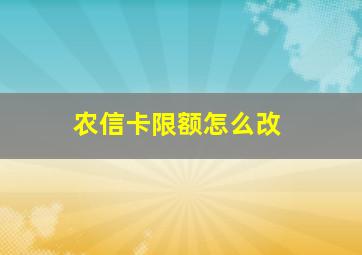 农信卡限额怎么改